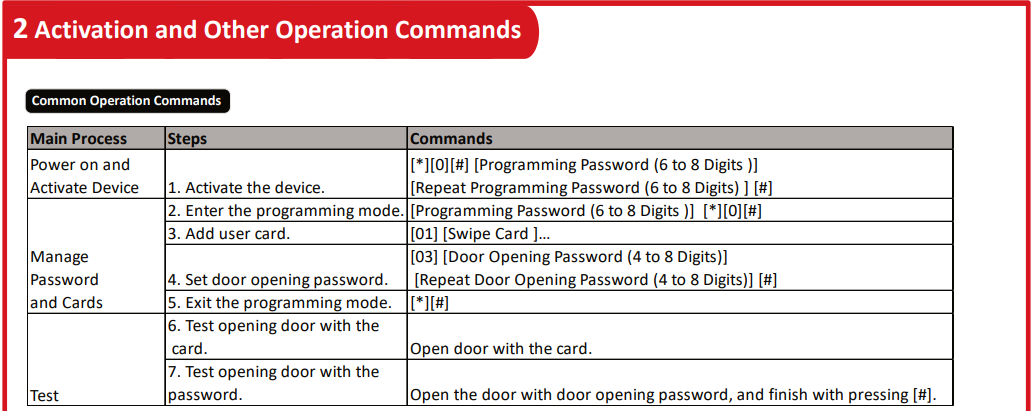 2 Activation and Other Operation Commands

Common Operation Commands

| Main Process | Steps | Commands |
|---|---|---|
| Power on and Activate Device | 1. Activate the device. | [*][0][#] [Programming Password (6 to 8 Digits )] [Repeat Programming Password (6 to 8 Digits) ] [#] |
| Manage Password and Cards | 2. Enter the programming mode. | [Programming Password (6 to 8 Digits )] [*][0][#] |
| | 3. Add user card. | [01] [Swipe Card ]... |
| | 4. Set door opening password. | [03] [Door Opening Password (4 to 8 Digits)] [Repeat Door Opening Password (4 to 8 Digits)] [#] |
| | 5. Exit the programming mode. | [*][#] |
| Test | 6. Test opening door with the card. | Open door with the card. |
| | 7. Test opening door with the password. | Open the door with door opening password, and finish with pressing [#]. |